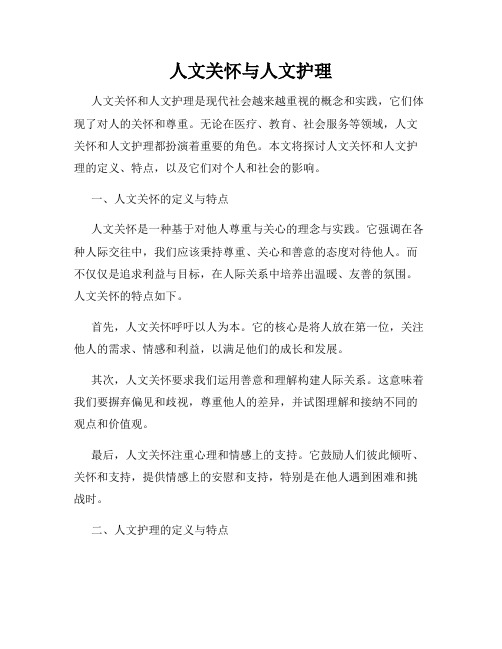 人文关怀与人文护理

人文关怀和人文护理是现代社会越来越重视的概念和实践，它们体现了对人的关怀和尊重。无论在医疗、教育、社会服务等领域，人文关怀和人文护理都扮演着重要的角色。本文将探讨人文关怀和人文护理的定义、特点，以及它们对个人和社会的影响。

一、人文关怀的定义与特点

人文关怀是一种基于对他人尊重与关心的理念与实践。它强调在各种人际交往中，我们应该秉持尊重、关心和善意的态度对待他人。而不仅仅是追求利益与目标，在人际关系中培养出温暖、友善的氛围。人文关怀的特点如下。

首先，人文关怀呼吁以人为本。它的核心是将人放在第一位，关注他人的需求、情感和利益，以满足他们的成长和发展。

其次，人文关怀要求我们运用善意和理解构建人际关系。这意味着我们要摒弃偏见和歧视，尊重他人的差异，并试图理解和接纳不同的观点和价值观。

最后，人文关怀注重心理和情感上的支持。它鼓励人们彼此倾听、关怀和支持，提供情感上的安慰和支持，特别是在他人遇到困难和挑战时。

二、人文护理的定义与特点